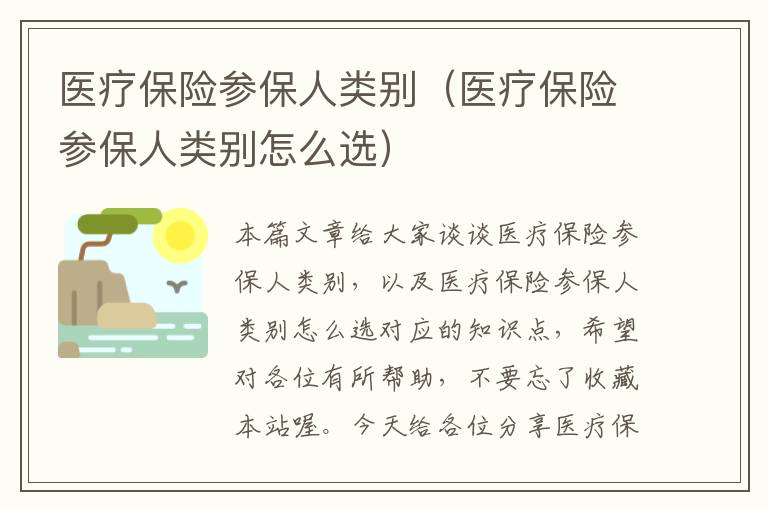 医疗保险参保人类别（医疗保险参保人类别怎么选）

本篇文章给大家谈谈医疗保险参保人类别，以及医疗保险参保人类别怎么选对应的知识点，希望对各位有所帮助，不要忘了收藏本站喔。今天给各位分享医疗保